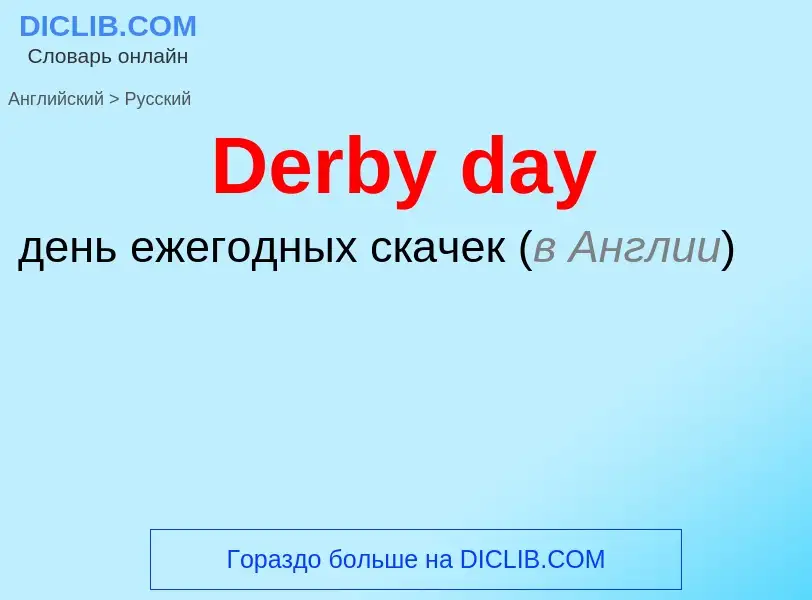 DICLIB.COM
Словарь онлайн

Английский > Русский

Derby day

день ежегодных скачек (в Англии)

Гораздо больше на DICLIB.COM